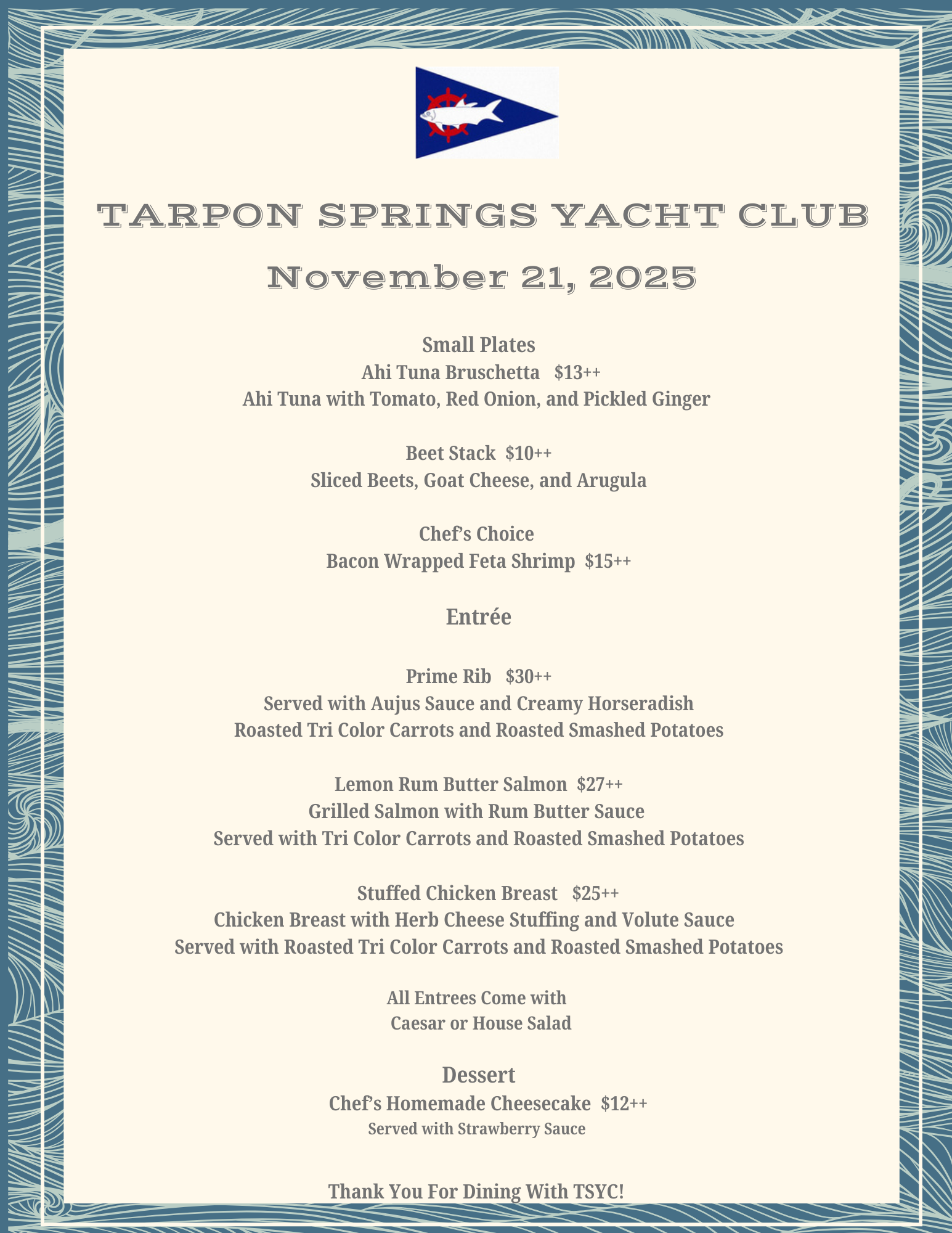 TARPON SPRINGS YACHT CLUB

November 21, 2025

Small Plates
Ahi Tuna Bruschetta $13++
Ahi Tuna with Tomato, Red Onion, and Pickled Ginger

Beet Stack $10++
Sliced Beets, Goat Cheese, and Arugula

Chef's Choice
Bacon Wrapped Feta Shrimp $15++

Entrée

Prime Rib $30++
Served with Aujus Sauce and Creamy Horseradish
Roasted Tri Color Carrots and Roasted Smashed Potatoes

Lemon Rum Butter Salmon $27++
Grilled Salmon with Rum Butter Sauce
Served with Tri Color Carrots and Roasted Smashed Potatoes

Stuffed Chicken Breast $25++
Chicken Breast with Herb Cheese Stuffing and Volute Sauce
Served with Roasted Tri Color Carrots and Roasted Smashed Potatoes

All Entrees Come with
Caesar or House Salad

Dessert
Chef's Homemade Cheesecake $12++
Served with Strawberry Sauce

Thank You For Dining With TSYC!